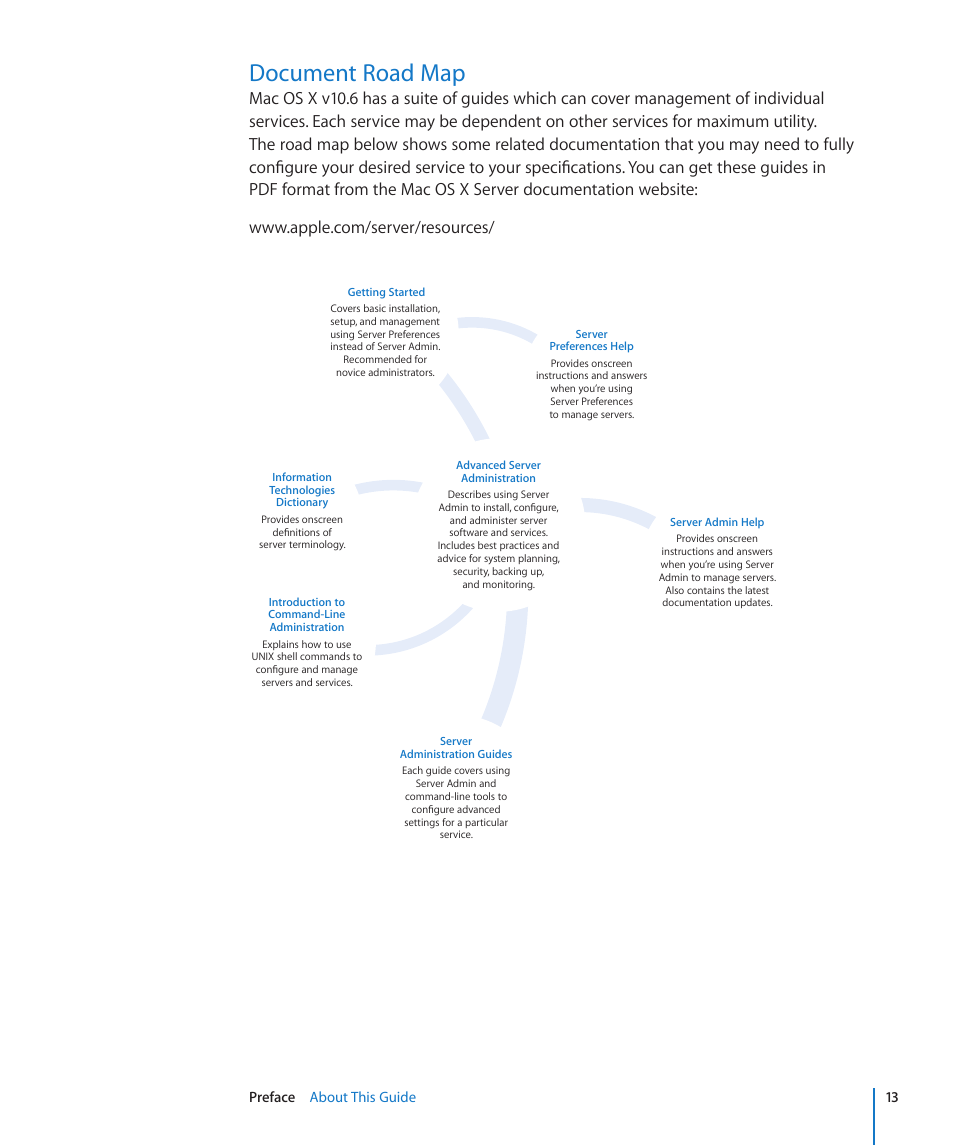 Document Road Map

Mac OS X v10.6 has a suite of guides which can cover management of individual services. Each service may be dependent on other services for maximum utility. The road map below shows some related documentation that you may need to fully configure your desired service to your specifications. You can get these guides in PDF format from the Mac OS X Server documentation website:

www.apple.com/server/resources/

Getting Started
Covers basic installation, setup, and management using Server Preferences instead of Server Admin. Recommended for novice administrators.

Server Preferences Help
Provides onscreen instructions and answers when you're using Server Preferences to manage servers.

Information Technologies Dictionary
Provides onscreen definitions of server terminology.

Advanced Server Administration
Describes using Server Admin to install, configure, and administer server software and services. Includes best practices and advice for system planning, security, backing up, and monitoring.

Server Admin Help
Provides onscreen instructions and answers when you're using Server Admin to manage servers. Also contains the latest documentation updates.

Introduction to Command-Line Administration
Explains how to use UNIX shell commands to configure and manage servers and services.

Server Administration Guides
Each guide covers using Server Admin and command-line tools to configure advanced settings for a particular service.

Preface About This Guide 13